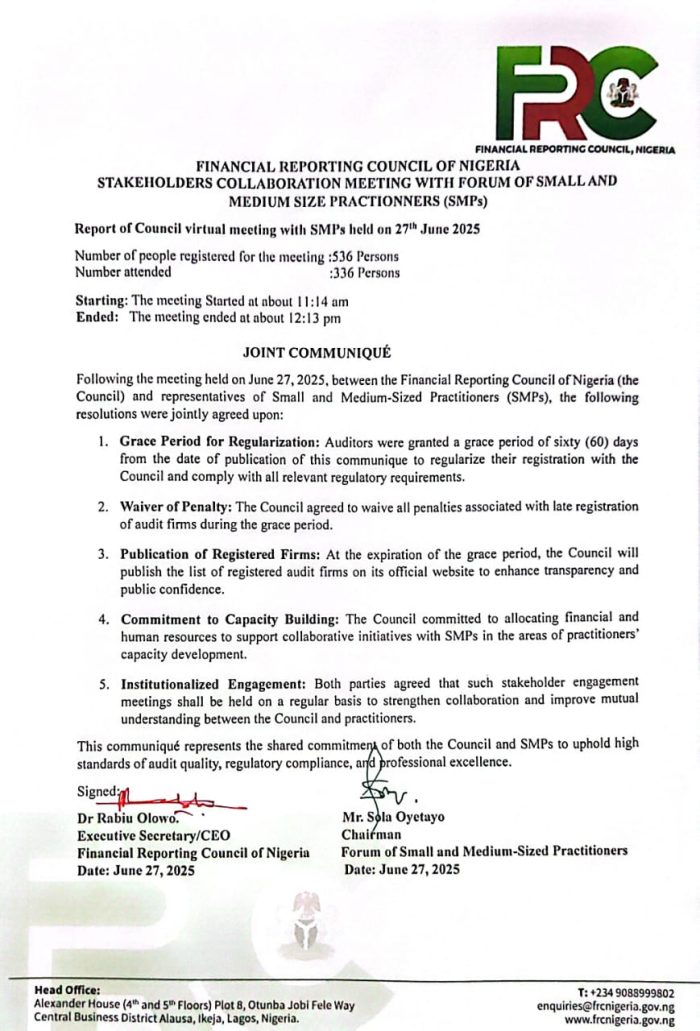 FRC
FINANCIAL REPORTING COUNCIL, NIGERIA

FINANCIAL REPORTING COUNCIL OF NIGERIA
STAKEHOLDERS COLLABORATION MEETING WITH FORUM OF SMALL AND MEDIUM SIZE PRACTIONNERS (SMPs)

Report of Council virtual meeting with SMPs held on 27$^{th}$ June 2025

Number of people registered for the meeting :536 Persons
Number attended :336 Persons

Starting: The meeting Started at about 11:14 am
Ended: The meeting ended at about 12:13 pm

JOINT COMMUNIQUÉ

Following the meeting held on June 27, 2025, between the Financial Reporting Council of Nigeria (the Council) and representatives of Small and Medium-Sized Practitioners (SMPs), the following resolutions were jointly agreed upon:

1. Grace Period for Regularization: Auditors were granted a grace period of sixty (60) days from the date of publication of this communique to regularize their registration with the Council and comply with all relevant regulatory requirements.

2. Waiver of Penalty: The Council agreed to waive all penalties associated with late registration of audit firms during the grace period.

3. Publication of Registered Firms: At the expiration of the grace period, the Council will publish the list of registered audit firms on its official website to enhance transparency and public confidence.

4. Commitment to Capacity Building: The Council committed to allocating financial and human resources to support collaborative initiatives with SMPs in the areas of practitioners' capacity development.

5. Institutionalized Engagement: Both parties agreed that such stakeholder engagement meetings shall be held on a regular basis to strengthen collaboration and improve mutual understanding between the Council and practitioners.

This communiqué represents the shared commitment of both the Council and SMPs to uphold high standards of audit quality, regulatory compliance, and professional excellence.

Signed:
Dr Rabiu Olowo.
Executive Secretary/CEO
Financial Reporting Council of Nigeria
Date: June 27, 2025

Mr. Sola Oyetayo
Chairman
Forum of Small and Medium-Sized Practitioners
Date: June 27, 2025

Head Office:
Alexander House (4$^{th}$ and 5$^{th}$ Floors) Plot 8, Otunba Jobi Fele Way
Central Business District Alausa, Ikeja, Lagos, Nigeria.

T: +234 9088999802
enquiries@frcnigeria.gov.ng
www.frcnigeria.gov.ng